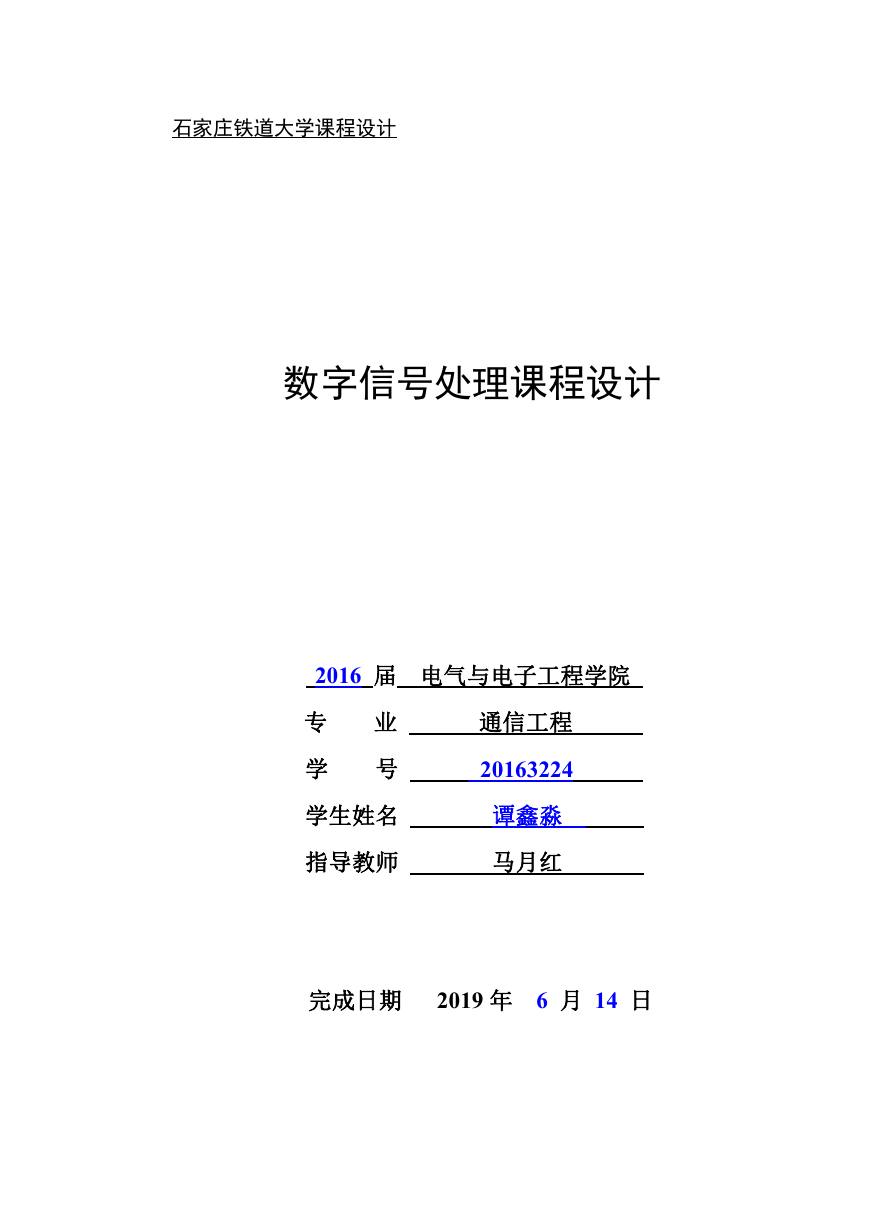 石家庄铁道大学课程设计

数字信号处理课程设计

2016 届 电气与电子工程学院

专 业 通信工程

学 号 20163224

学生姓名 谭鑫淼

指导教师 马月红

完成日期 2019 年 6 月 14 日